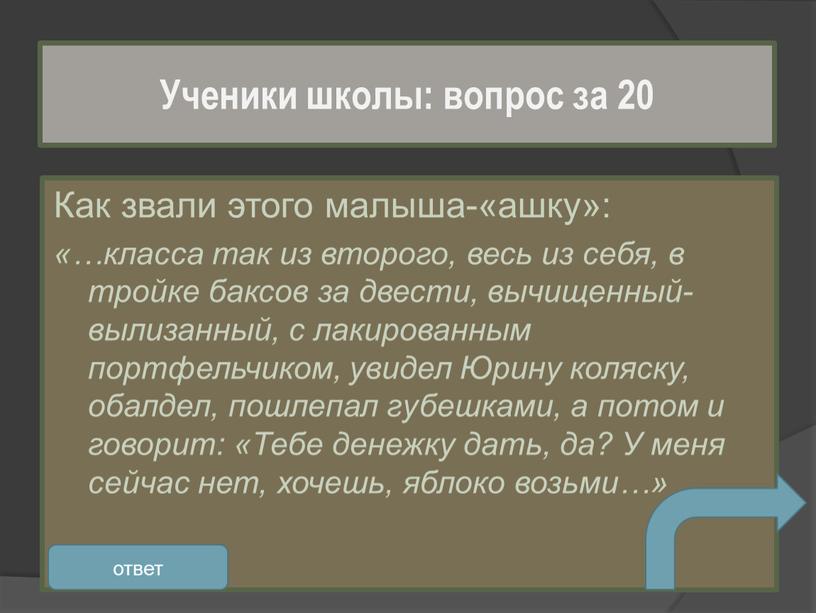 Ученики школы: вопрос за 20

Как звали этого малыша-«ашку»:

«…класса так из второго, весь из себя, в тройке баксов за двести, вычищенный-вылизанный, с лакированным портфельчиком, увидел Юрину коляску, обалдел, пошлепал губешками, а потом и говорит: «Тебе денежку дать, да? У меня сейчас нет, хочешь, яблоко возьми…»

ответ